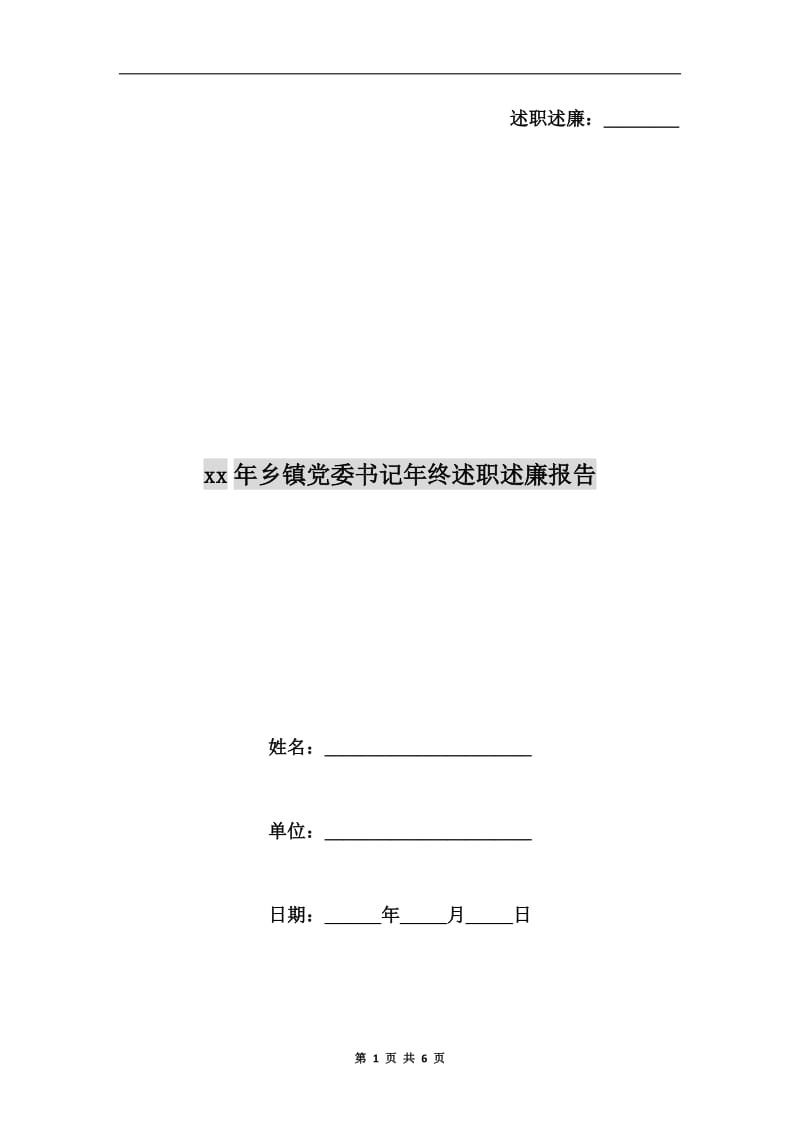 述职述廉：____

xx年乡镇党委书记年终述职述廉报告

姓名：____

单位：____

日期：____年____月____日

第1页 共6页